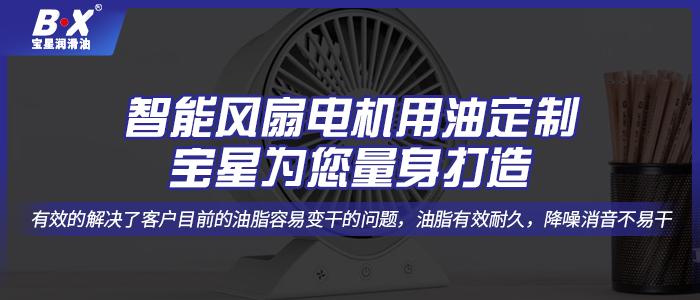 B·X®
宝星润滑油

智能风扇电机用油定制
宝星为您量身打造

有效的解决了客户目前的油脂容易变干的问题，油脂有效耐久，降噪消音不易干